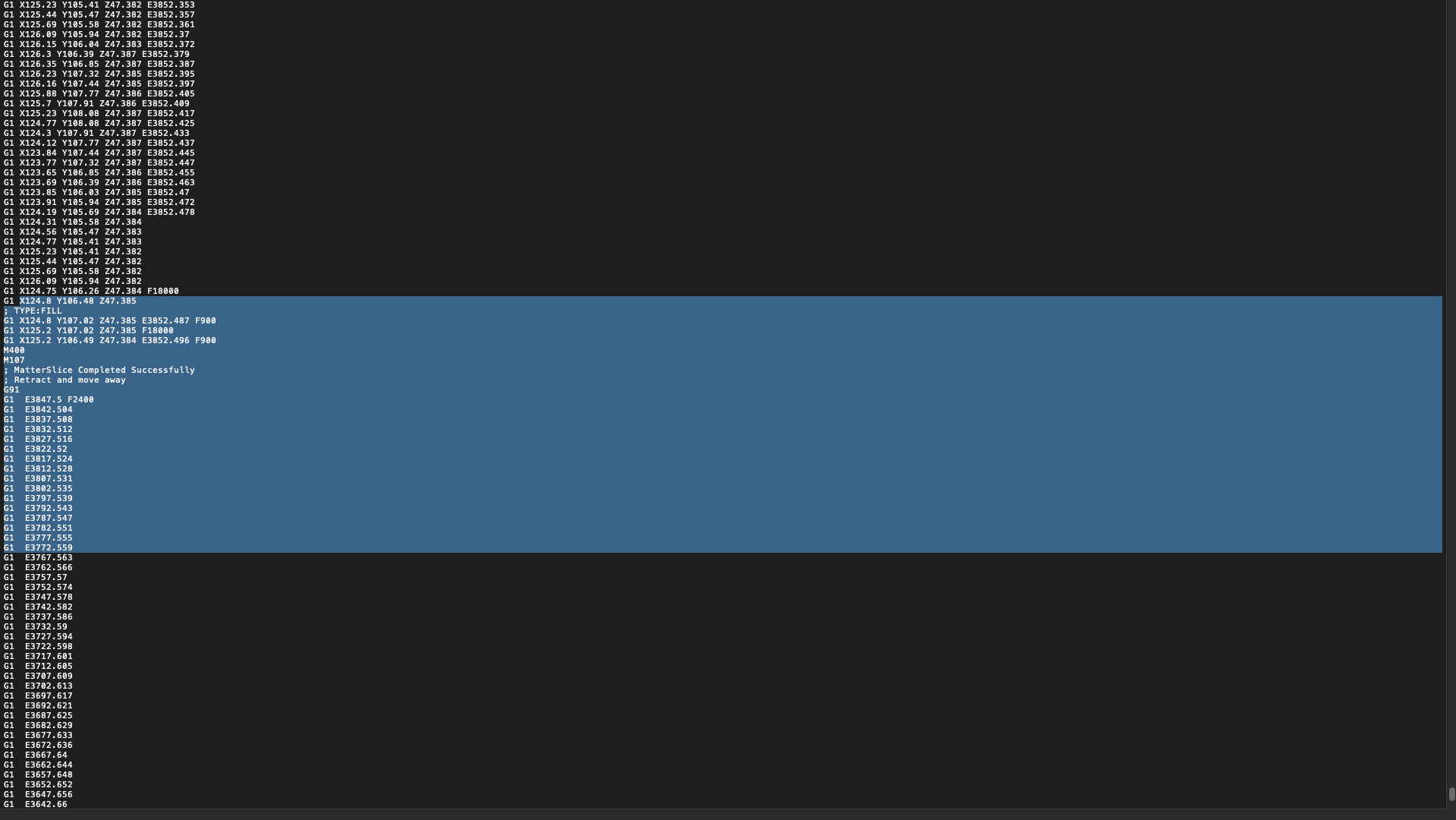 G1 X125.23 Y105.41 Z47.382 E3852.353
G1 X125.44 Y105.47 Z47.382 E3852.357
G1 X125.69 Y105.58 Z47.382 E3852.361
G1 X126.09 Y105.94 Z47.382 E3852.37
G1 X126.15 Y106.04 Z47.383 E3852.372
G1 X126.3 Y106.39 Z47.387 E3852.379
G1 X126.35 Y106.85 Z47.387 E3852.387
G1 X126.23 Y107.32 Z47.385 E3852.395
G1 X126.16 Y107.44 Z47.385 E3852.397
G1 X125.88 Y107.77 Z47.386 E3852.405
G1 X125.7 Y107.91 Z47.386 E3852.409
G1 X125.23 Y108.08 Z47.387 E3852.417
G1 X124.77 Y108.08 Z47.387 E3852.425
G1 X124.3 Y107.91 Z47.387 E3852.433
G1 X124.12 Y107.77 Z47.387 E3852.437
G1 X123.84 Y107.44 Z47.387 E3852.445
G1 X123.77 Y107.32 Z47.387 E3852.447
G1 X123.65 Y106.85 Z47.386 E3852.455
G1 X123.69 Y106.39 Z47.386 E3852.463
G1 X123.85 Y106.03 Z47.385 E3852.47
G1 X123.91 Y105.94 Z47.385 E3852.472
G1 X124.19 Y105.69 Z47.384 E3852.478
G1 X124.31 Y105.58 Z47.384
G1 X124.56 Y105.47 Z47.383
G1 X124.77 Y105.41 Z47.383
G1 X125.23 Y105.41 Z47.382
G1 X125.44 Y105.47 Z47.382
G1 X125.69 Y105.58 Z47.382
G1 X126.09 Y105.94 Z47.382
G1 X124.75 Y106.26 Z47.384 F18000
G1 X124.8 Y106.48 Z47.385
; TYPE:FILL
G1 X124.8 Y107.02 Z47.385 E3852.487 F900
G1 X125.2 Y107.02 Z47.385 F18000
G1 X125.2 Y106.49 Z47.384 E3852.496 F900
M400
M107
; MatterSlice Completed Successfully
; Retract and move away
G91
G1 E3847.5 F2400
G1 E3842.504
G1 E3837.508
G1 E3832.512
G1 E3827.516
G1 E3822.52
G1 E3817.524
G1 E3812.528
G1 E3807.531
G1 E3802.535
G1 E3797.539
G1 E3792.543
G1 E3787.547
G1 E3782.551
G1 E3777.555
G1 E3772.559
G1 E3767.563
G1 E3762.566
G1 E3757.57
G1 E3752.574
G1 E3747.578
G1 E3742.582
G1 E3737.586
G1 E3732.59
G1 E3727.594
G1 E3722.598
G1 E3717.601
G1 E3712.605
G1 E3707.609
G1 E3702.613
G1 E3697.617
G1 E3692.621
G1 E3687.625
G1 E3682.629
G1 E3677.633
G1 E3672.636
G1 E3667.64
G1 E3662.644
G1 E3657.648
G1 E3652.652
G1 E3647.656
G1 E3642.66